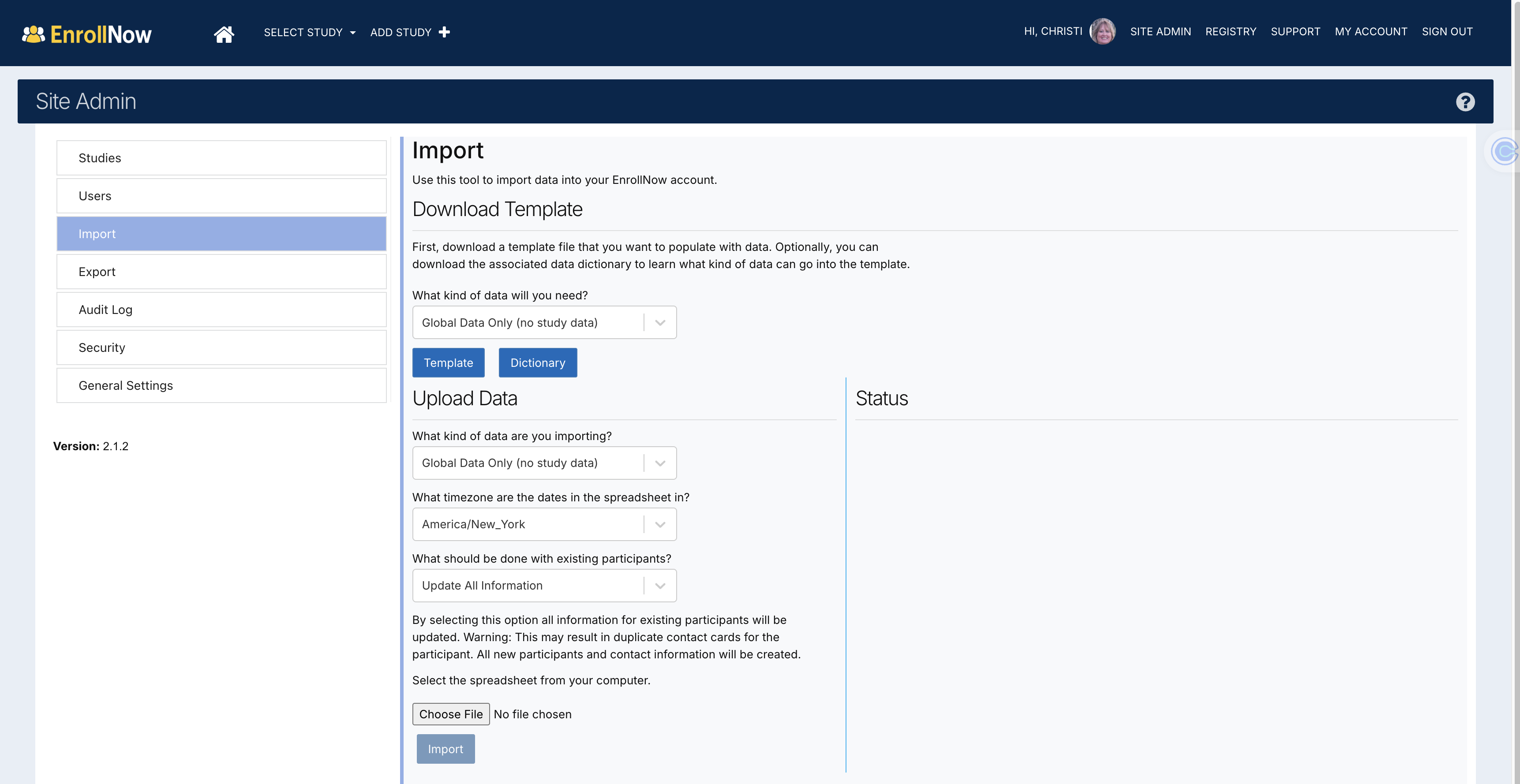 EnrollNow SELECT STUDY ADD STUDY

HI, CHRISTI SITE ADMIN REGISTRY SUPPORT MY ACCOUNT SIGN OUT

Site Admin

Studies
Users
Import
Export
Audit Log
Security
General Settings

Version: 2.1.2

Import

Use this tool to import data into your EnrollNow account.

Download Template

First, download a template file that you want to populate with data. Optionally, you can download the associated data dictionary to learn what kind of data can go into the template.

What kind of data will you need?

Global Data Only (no study data)

Template Dictionary

Upload Data

What kind of data are you importing?

Global Data Only (no study data)

What timezone are the dates in the spreadsheet in?

America/New_York

What should be done with existing participants?

Update All Information

By selecting this option all information for existing participants will be updated. Warning: This may result in duplicate contact cards for the participant. All new participants and contact information will be created.

Select the spreadsheet from your computer.

Choose File No file chosen

Import

Status